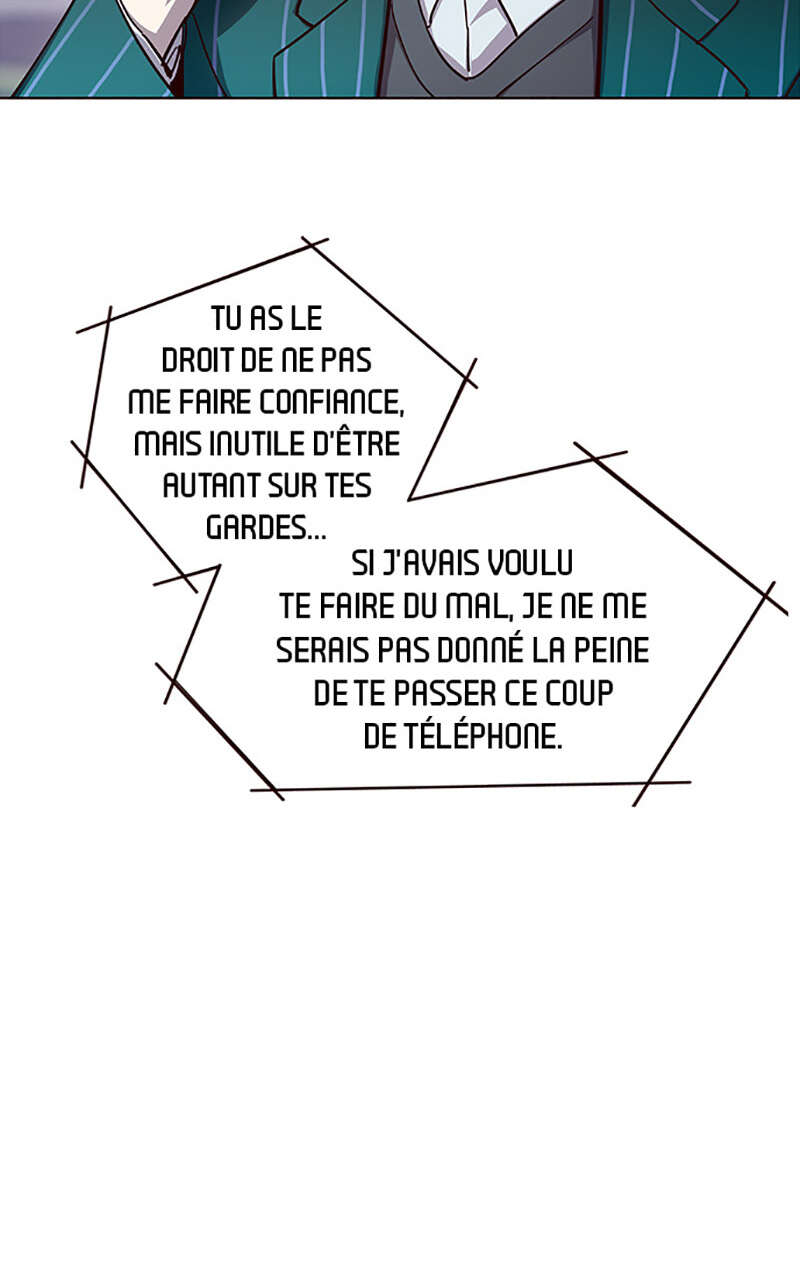 TU AS LE DROIT DE NE PAS ME FAIRE CONFIANCE, MAIS INUTILE D'ÊTRE AUTANT SUR TES GARDES...

SI J'AVAIS VOULU TE FAIRE DU MAL, JE NE ME SERAIS PAS DONNÉ LA PEINE DE TE PASSER CE COUP DE TÉLÉPHONE.